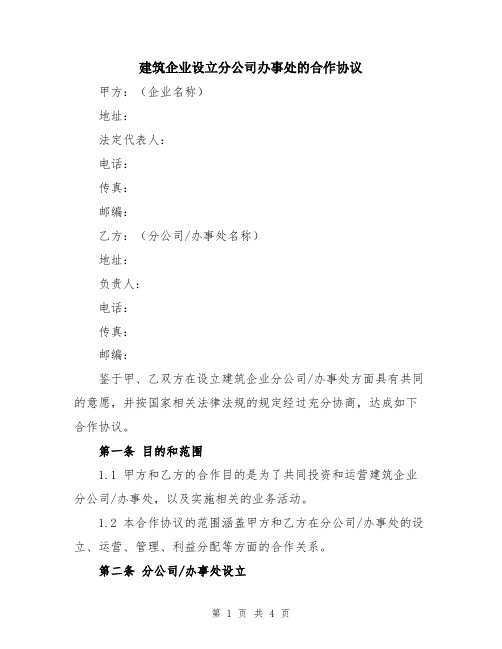 建筑企业设立分公司办事处的合作协议

甲方：（企业名称）

地址：

法定代表人：

电话：

传真：

邮编：

乙方：（分公司/办事处名称）

地址：

负责人：

电话：

传真：

邮编：

鉴于甲、乙双方在设立建筑企业分公司/办事处方面具有共同的意愿，并按国家相关法律法规的规定经过充分协商，达成如下合作协议。

第一条 目的和范围

1.1 甲方和乙方的合作目的是为了共同投资和运营建筑企业分公司/办事处，以及实施相关的业务活动。

1.2 本合作协议的范围涵盖甲方和乙方在分公司/办事处的设立、运营、管理、利益分配等方面的合作关系。

第二条 分公司/办事处设立

第 1 页 共 4 页